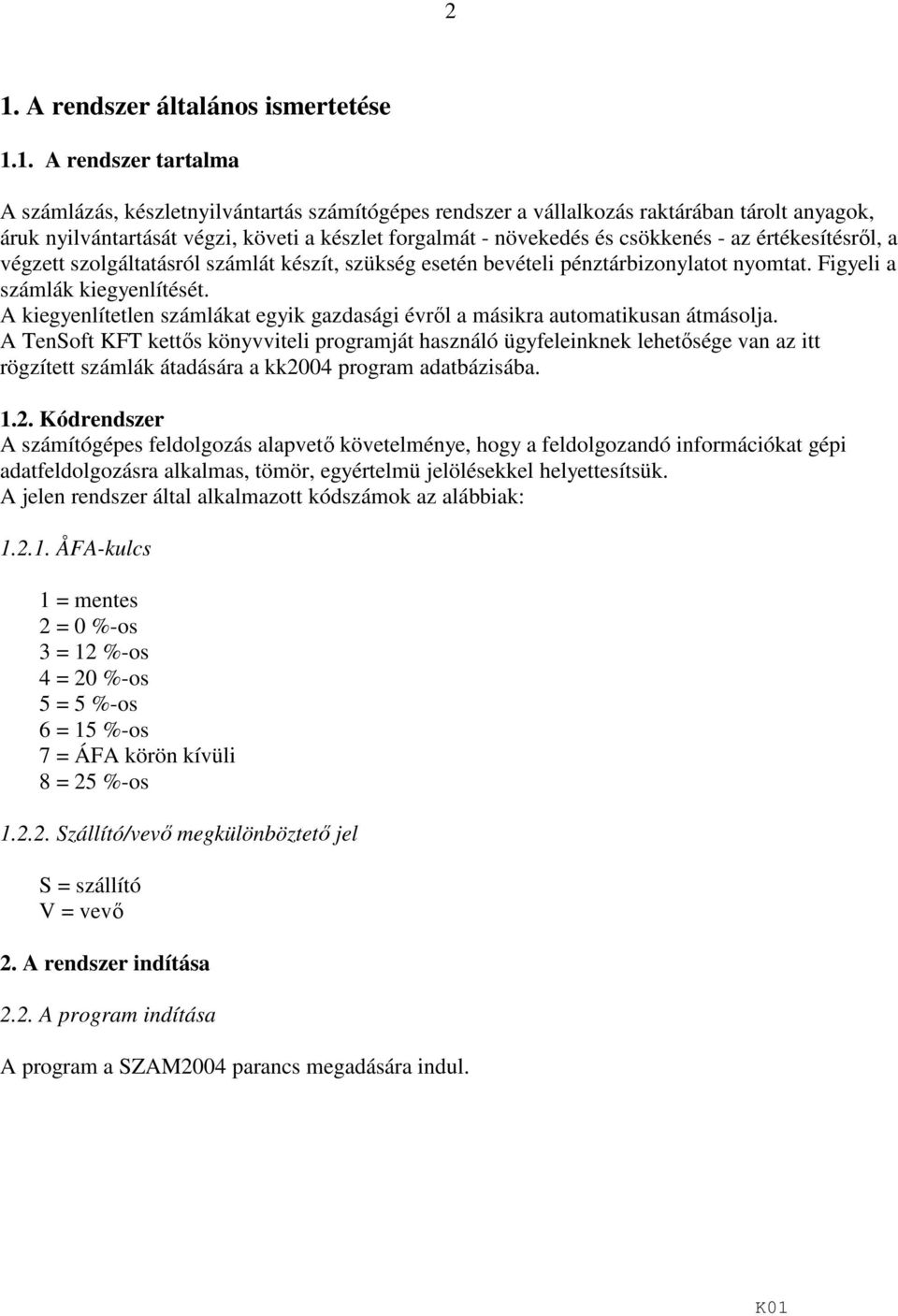 2

1. A rendszer általános ismertetése

1.1. A rendszer tartalma

A számlázás, készletnyilvántartás számítógépes rendszer a vállalkozás raktárában tárolt anyagok, áruk nyilvántartását végzi, követi a készlet forgalmát - növekedés és csökkenés - az értékesítésről, a végzett szolgáltatásról számlát készít, szükség esetén bevételi pénztárbizonylatot nyomtat. Figyeli a számlák kiegyenlítését.
A kiegyenlítetlen számlákat egyik gazdasági évről a másikra automatikusan átmásolja.
A TenSoft KFT kettős könyvviteli programját használó ügyfeleinknek lehetősége van az itt rögzített számlák átadására a kk2004 program adatbázisába.

1.2. Kódrendszer
A számítógépes feldolgozás alapvető követelménye, hogy a feldolgozandó információkat gépi adatfeldolgozásra alkalmas, tömör, egyértelmü jelölésekkel helyettesítsük.
A jelen rendszer által alkalmazott kódszámok az alábbiak:

1.2.1. ÅFA-kulcs

1 = mentes
2 = 0 %-os
3 = 12 %-os
4 = 20 %-os
5 = 5 %-os
6 = 15 %-os
7 = ÁFA körön kívüli
8 = 25 %-os

1.2.2. Szállító/vevő megkülönböztető jel

S = szállító
V = vevő

2. A rendszer indítása

2.2. A program indítása

A program a SZAM2004 parancs megadására indul.

K01